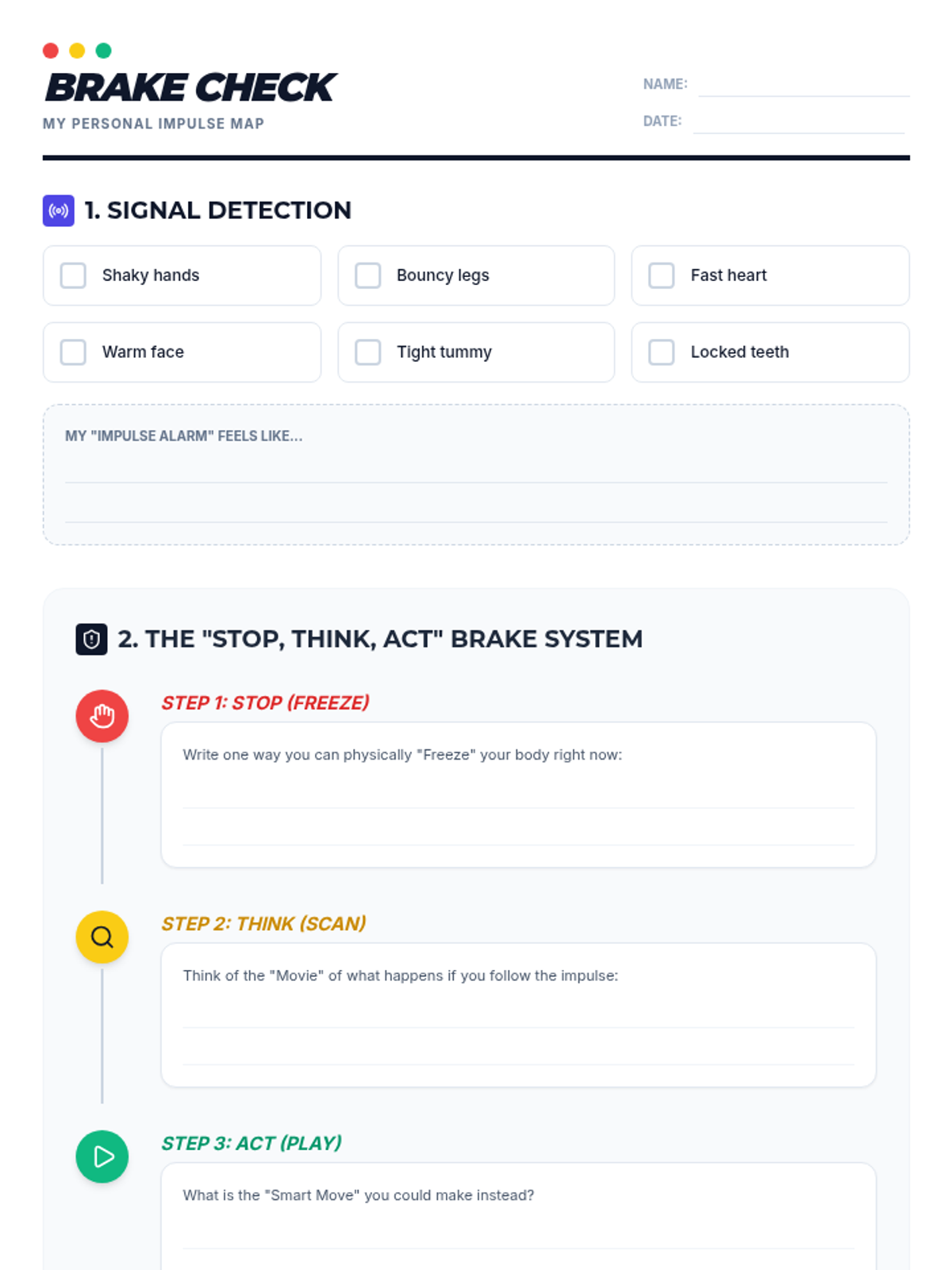 BRAKE CHECK
MY PERSONAL IMPULSE MAP

NAME: ____
DATE: ____

1. SIGNAL DETECTION

☐ Shaky hands
☐ Bouncy legs
☐ Fast heart
☐ Warm face
☐ Tight tummy
☐ Locked teeth

MY "IMPULSE ALARM" FEELS LIKE...
____
____

2. THE "STOP, THINK, ACT" BRAKE SYSTEM

STEP 1: STOP (FREEZE)

Write one way you can physically "Freeze" your body right now:
____
____

STEP 2: THINK (SCAN)

Think of the "Movie" of what happens if you follow the impulse:
____
____

STEP 3: ACT (PLAY)

What is the "Smart Move" you could make instead?
____